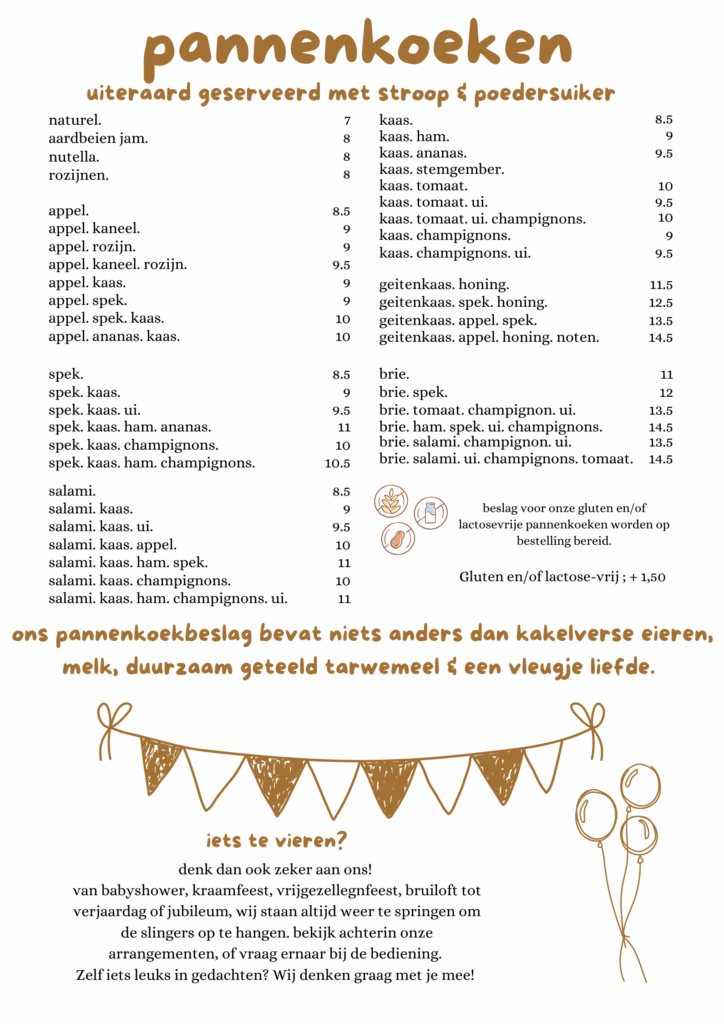 pannenkoeken

uiteraard geserveerd met stroop & poedersuiker

| | |
|---|---|
| naturel. | 7 |
| aardbeien jam. | 8 |
| nutella. | 8 |
| rozijnen. | 8 |

| | |
|---|---|
| appel. | 8.5 |
| appel. kaneel. | 9 |
| appel. rozijn. | 9 |
| appel. kaneel. rozijn. | 9.5 |
| appel. kaas. | 9 |
| appel. spek. | 9 |
| appel. spek. kaas. | 10 |
| appel. ananas. kaas. | 10 |

| | |
|---|---|
| spek. | 8.5 |
| spek. kaas. | 9 |
| spek. kaas. ui. | 9.5 |
| spek. kaas. ham. ananas. | 11 |
| spek. kaas. champignons. | 10 |
| spek. kaas. ham. champignons. | 10.5 |

| | |
|---|---|
| salami. | 8.5 |
| salami. kaas. | 9 |
| salami. kaas. ui. | 9.5 |
| salami. kaas. appel. | 10 |
| salami. kaas. ham. spek. | 11 |
| salami. kaas. champignons. | 10 |
| salami. kaas. ham. champignons. ui. | 11 |

| | |
|---|---|
| kaas. | 8.5 |
| kaas. ham. | 9 |
| kaas. ananas. | 9.5 |
| kaas. stemgember. | |
| kaas. tomaat. | 10 |
| kaas. tomaat. ui. | 9.5 |
| kaas. tomaat. ui. champignons. | 10 |
| kaas. champignons. | 9 |
| kaas. champignons. ui. | 9.5 |

| | |
|---|---|
| geitenkaas. honing. | 11.5 |
| geitenkaas. spek. honing. | 12.5 |
| geitenkaas. appel. spek. | 13.5 |
| geitenkaas. appel. honing. noten. | 14.5 |

| | |
|---|---|
| brie. | 11 |
| brie. spek. | 12 |
| brie. tomaat. champignon. ui. | 13.5 |
| brie. ham. spek. ui. champignons. | 14.5 |
| brie. salami. champignon. ui. | 13.5 |
| brie. salami. ui. champignons. tomaat. | 14.5 |

beslag voor onze gluten en/of lactosevrije pannenkoeken worden op bestelling bereid.

Gluten en/of lactose-vrij ; + 1,50

ons pannenkoekbeslag bevat niets anders dan kakelverse eieren, melk, duurzaam geteeld tarwemeel & een vleugje liefde.

iets te vieren?

denk dan ook zeker aan ons!
van babyshower, kraamfeest, vrijgezellegnfeest, bruiloft tot verjaardag of jubileum, wij staan altijd weer te springen om de slingers op te hangen. bekijk achterin onze arrangementen, of vraag ernaar bij de bediening.
Zelf iets leuks in gedachten? Wij denken graag met je mee!